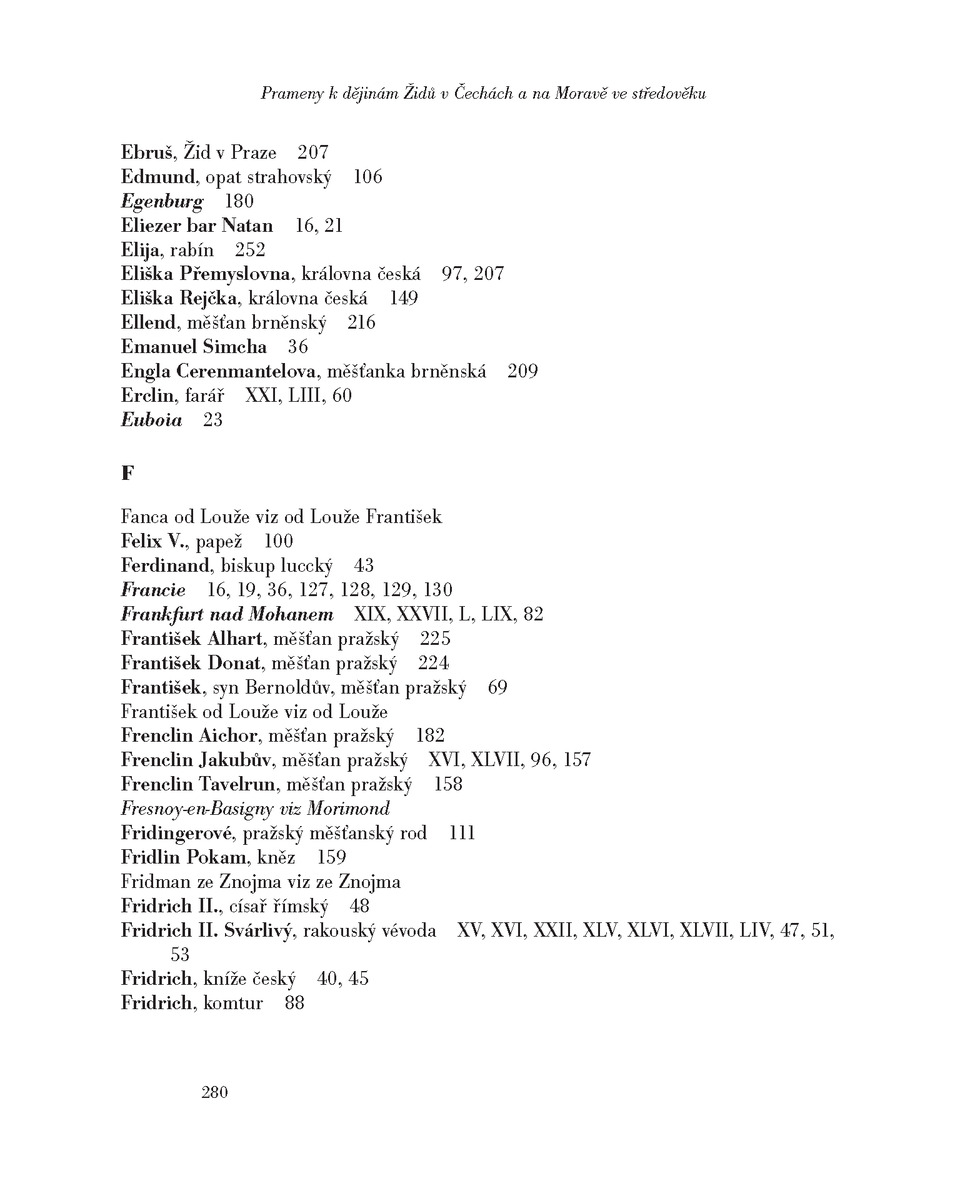 Prameny k dějinám Židů v Čechách a na Moravě ve středověku

Ebruš, Žid v Praze 207
Edmund, opat strahovský 106
Egenburg 180
Eliezer bar Natan 16, 21
Elija, rabín 252
Eliška Přemyslovna, královna česká 97, 207
Eliška Rejčka, královna česká 149
Ellend, měšťan brněnský 216
Emanuel Simcha 36
Engla Cerenmantelova, měšťanka brněnská 209
Erclin, farář XXI, LIII, 60
Euboia 23

F

Fanca od Louže viz od Louže František
Felix V., papež 100
Ferdinand, biskup luccký 43
Francie 16, 19, 36, 127, 128, 129, 130
Frankfurt nad Mohanem XIX, XXVII, L, LIX, 82
František Alhart, měšťan pražský 225
František Donat, měšťan pražský 224
František, syn Bernoldův, měšťan pražský 69
František od Louže viz od Louže
Frenclin Aichor, měšťan pražský 182
Frenclin Jakubův, měšťan pražský XVI, XLVII, 96, 157
Frenclin Tavelrun, měšťan pražský 158
Fresnoy-en-Basigny viz Morimond
Fridingerové, pražský měšťanský rod 111
Fridlin Pokam, kněz 159
Fridman ze Znojma viz ze Znojma
Fridrich II., císař římský 48
Fridrich II. Svárlivý, rakouský vévoda XV, XVI, XXII, XLV, XLVI, XLVII, LIV, 47, 51, 53
Fridrich, kníže český 40, 45
Fridrich, komtur 88

280